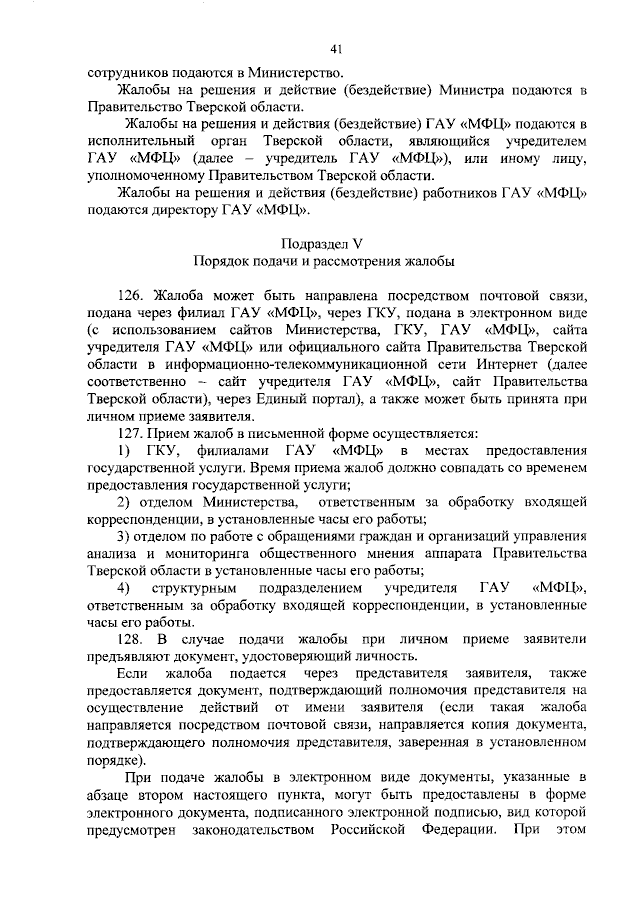 41

сотрудников подаются в Министерство.

Жалобы на решения и действие (бездействие) Министра подаются в Правительство Тверской области.

Жалобы на решения и действия (бездействие) ГАУ «МФЦ» подаются в исполнительный орган Тверской области, являющийся учредителем ГАУ «МФЦ» (далее – учредитель ГАУ «МФЦ»), или иному лицу, уполномоченному Правительством Тверской области.

Жалобы на решения и действия (бездействие) работников ГАУ «МФЦ» подаются директору ГАУ «МФЦ».

Подраздел V
Порядок подачи и рассмотрения жалобы

126. Жалоба может быть направлена посредством почтовой связи, подана через филиал ГАУ «МФЦ», через ГКУ, подана в электронном виде (с использованием сайтов Министерства, ГКУ, ГАУ «МФЦ», сайта учредителя ГАУ «МФЦ» или официального сайта Правительства Тверской области в информационно-телекоммуникационной сети Интернет (далее соответственно – сайт учредителя ГАУ «МФЦ», сайт Правительства Тверской области), через Единый портал), а также может быть принята при личном приеме заявителя.

127. Прием жалоб в письменной форме осуществляется:

1) ГКУ, филиалами ГАУ «МФЦ» в местах предоставления государственной услуги. Время приема жалоб должно совпадать со временем предоставления государственной услуги;

2) отделом Министерства, ответственным за обработку входящей корреспонденции, в установленные часы его работы;

3) отделом по работе с обращениями граждан и организаций управления анализа и мониторинга общественного мнения аппарата Правительства Тверской области в установленные часы его работы;

4) структурным подразделением учредителя ГАУ «МФЦ», ответственным за обработку входящей корреспонденции, в установленные часы его работы.

128. В случае подачи жалобы при личном приеме заявители предъявляют документ, удостоверяющий личность.

Если жалоба подается через представителя заявителя, также предоставляется документ, подтверждающий полномочия представителя на осуществление действий от имени заявителя (если такая жалоба направляется посредством почтовой связи, направляется копия документа, подтверждающего полномочия представителя, заверенная в установленном порядке).

При подаче жалобы в электронном виде документы, указанные в абзаце втором настоящего пункта, могут быть предоставлены в форме электронного документа, подписанного электронной подписью, вид которой предусмотрен законодательством Российской Федерации. При этом